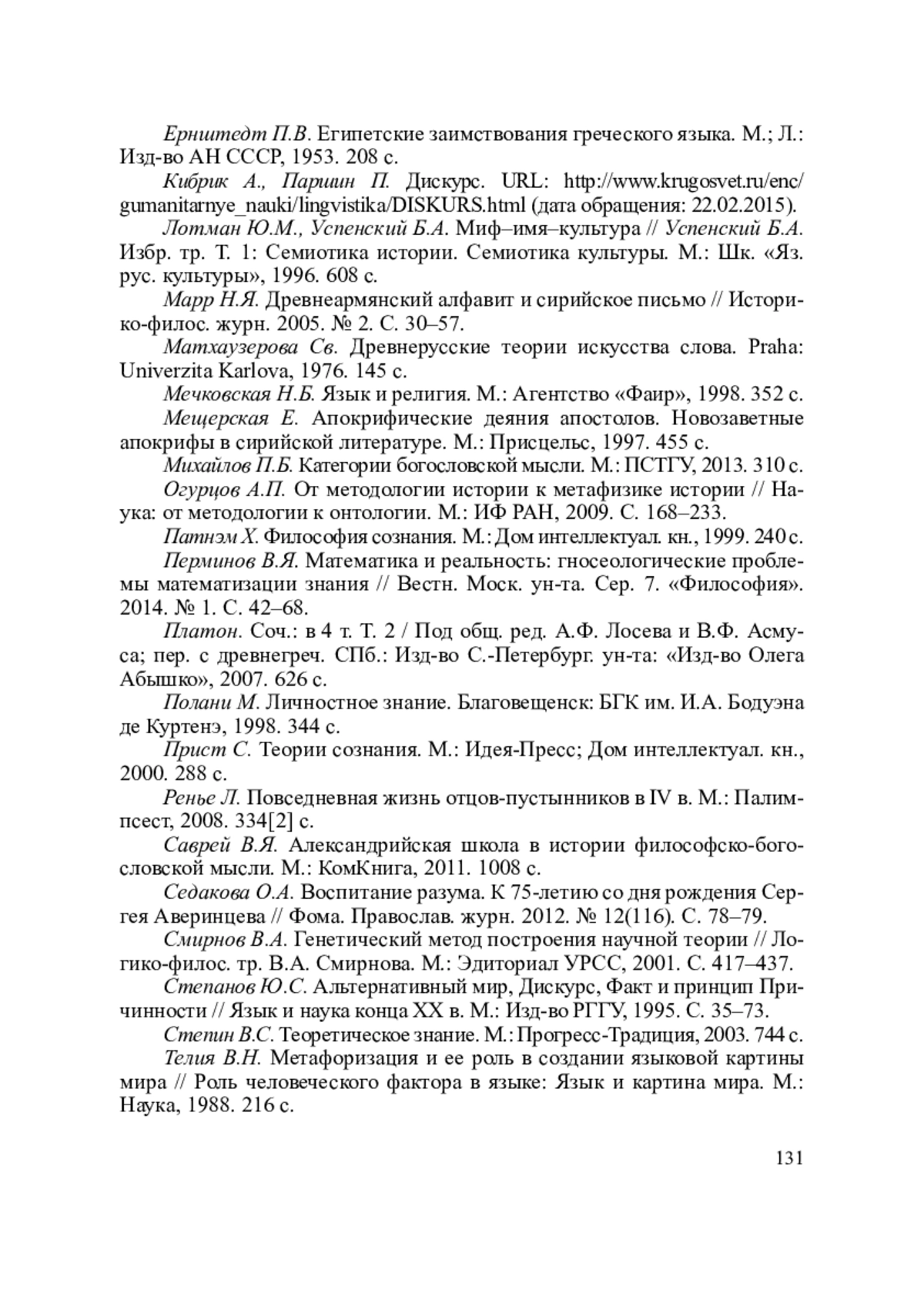 Ернштедт П.В. Египетские заимствования греческого языка. М.; Л.: Изд-во АН СССР, 1953. 208 с.

Кибрик А., Паршин П. Дискурс. URL: http://www.krugosvet.ru/enc/gumanitarnye_nauki/lingvistika/DISKURS.html (дата обращения: 22.02.2015).

Лотман Ю.М., Успенский Б.А. Миф–имя–культура // Успенский Б.А. Избр. тр. Т. 1: Семиотика истории. Семиотика культуры. М.: Шк. «Яз. рус. культуры», 1996. 608 с.

Марр Н.Я. Древнеармянский алфавит и сирийское письмо // Историко-филос. журн. 2005. № 2. С. 30–57.

Матхаузерова Св. Древнерусские теории искусства слова. Praha: Univerzita Karlova, 1976. 145 с.

Мечковская Н.Б. Язык и религия. М.: Агентство «Фаир», 1998. 352 с.

Мещерская Е. Апокрифические деяния апостолов. Новозаветные апокрифы в сирийской литературе. М.: Присцельс, 1997. 455 с.

Михайлов П.Б. Категории богословской мысли. М.: ПСТГУ, 2013. 310 с.

Огурцов А.П. От методологии истории к метафизике истории // Наука: от методологии к онтологии. М.: ИФ РАН, 2009. С. 168–233.

Патнэм Х. Философия сознания. М.: Дом интеллектуал. кн., 1999. 240 с.

Перминов В.Я. Математика и реальность: гносеологические проблемы математизации знания // Вестн. Моск. ун-та. Сер. 7. «Философия». 2014. № 1. С. 42–68.

Платон. Соч.: в 4 т. Т. 2 / Под общ. ред. А.Ф. Лосева и В.Ф. Асмуса; пер. с древнегреч. СПб.: Изд-во С.-Петербург. ун-та: «Изд-во Олега Абышко», 2007. 626 с.

Полани М. Личностное знание. Благовещенск: БГК им. И.А. Бодуэна де Куртенэ, 1998. 344 с.

Прист С. Теории сознания. М.: Идея-Пресс; Дом интеллектуал. кн., 2000. 288 с.

Ренье Л. Повседневная жизнь отцов-пустынников в IV в. М.: Палимпсест, 2008. 334[2] с.

Саврей В.Я. Александрийская школа в истории философско-богословской мысли. М.: КомКнига, 2011. 1008 с.

Седакова О.А. Воспитание разума. К 75-летию со дня рождения Сергея Аверинцева // Фома. Православ. журн. 2012. № 12(116). С. 78–79.

Смирнов В.А. Генетический метод построения научной теории // Логико-филос. тр. В.А. Смирнова. М.: Эдиториал УРСС, 2001. С. 417–437.

Степанов Ю.С. Альтернативный мир, Дискурс, Факт и принцип Причинности // Язык и наука конца XX в. М.: Изд-во РГГУ, 1995. С. 35–73.

Степин В.С. Теоретическое знание. М.: Прогресс-Традиция, 2003. 744 с.

Телия В.Н. Метафоризация и ее роль в создании языковой картины мира // Роль человеческого фактора в языке: Язык и картина мира. М.: Наука, 1988. 216 с.

131